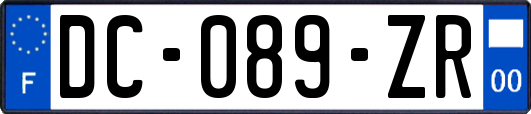 F
DC-089-ZR
00